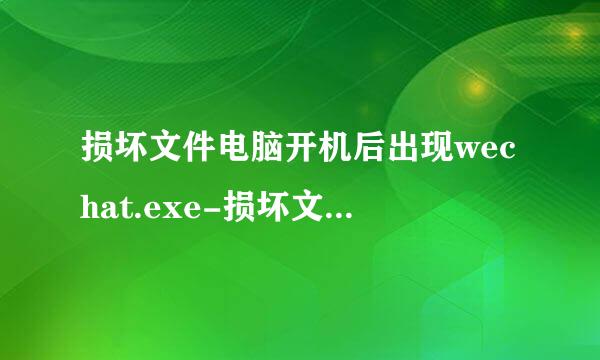 损坏文件电脑开机后出现wechat.exe-损坏文...